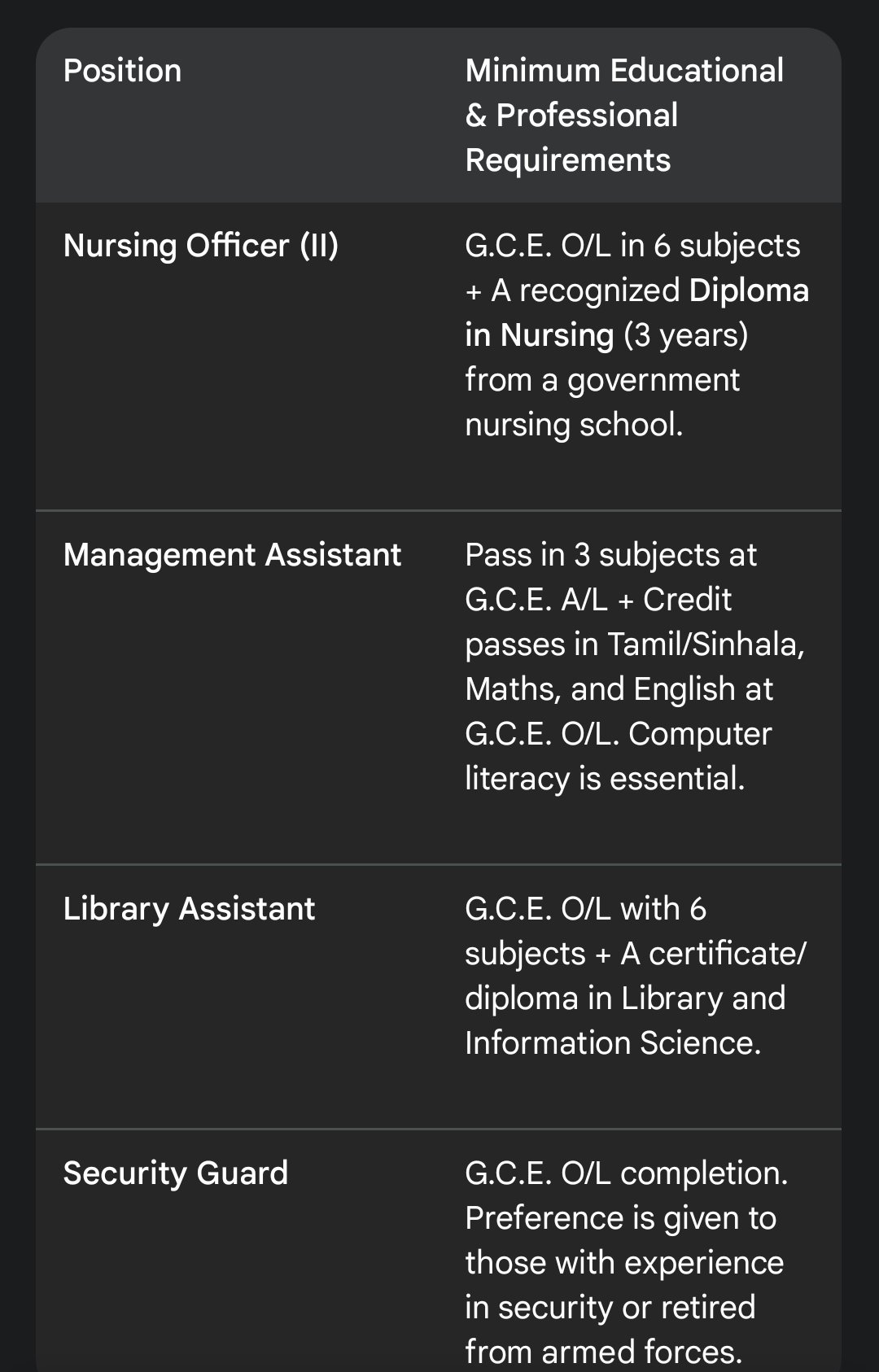 | Position | Minimum Educational & Professional Requirements |
|---|---|
| Nursing Officer (II) | G.C.E. O/L in 6 subjects + A recognized Diploma in Nursing (3 years) from a government nursing school. |
| Management Assistant | Pass in 3 subjects at G.C.E. A/L + Credit passes in Tamil/Sinhala, Maths, and English at G.C.E. O/L. Computer literacy is essential. |
| Library Assistant | G.C.E. O/L with 6 subjects + A certificate/ diploma in Library and Information Science. |
| Security Guard | G.C.E. O/L completion. Preference is given to those with experience in security or retired from armed forces. |